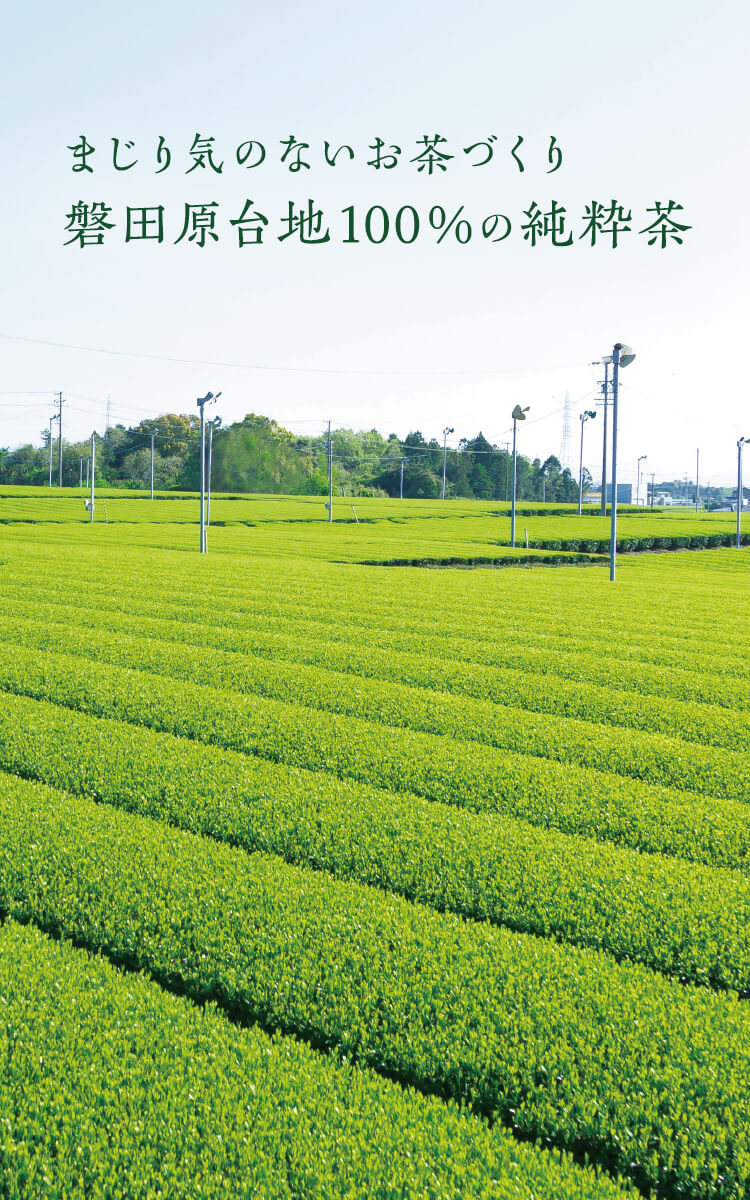 まじり気のないお茶づくり
磐田原台地100%の純粋茶